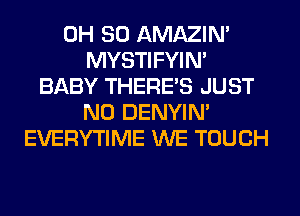 OH SO AMAZIN'
MYSTIFYIN'
BABY THERE'S JUST
NO DENYIN'
EVERYTIME WE TOUCH